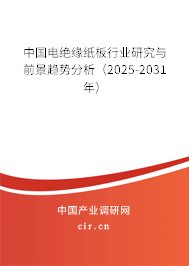 中国电绝缘纸板行业研究与前景趋势分析（2025-2031年）

中国产业调研网

cir.cn